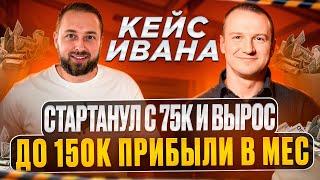 КЕЙС ИВАНА

СТАРТАНУЛ С 75К И ВЫРОС

ДО 150К ПРИБЫЛИ В МЕС